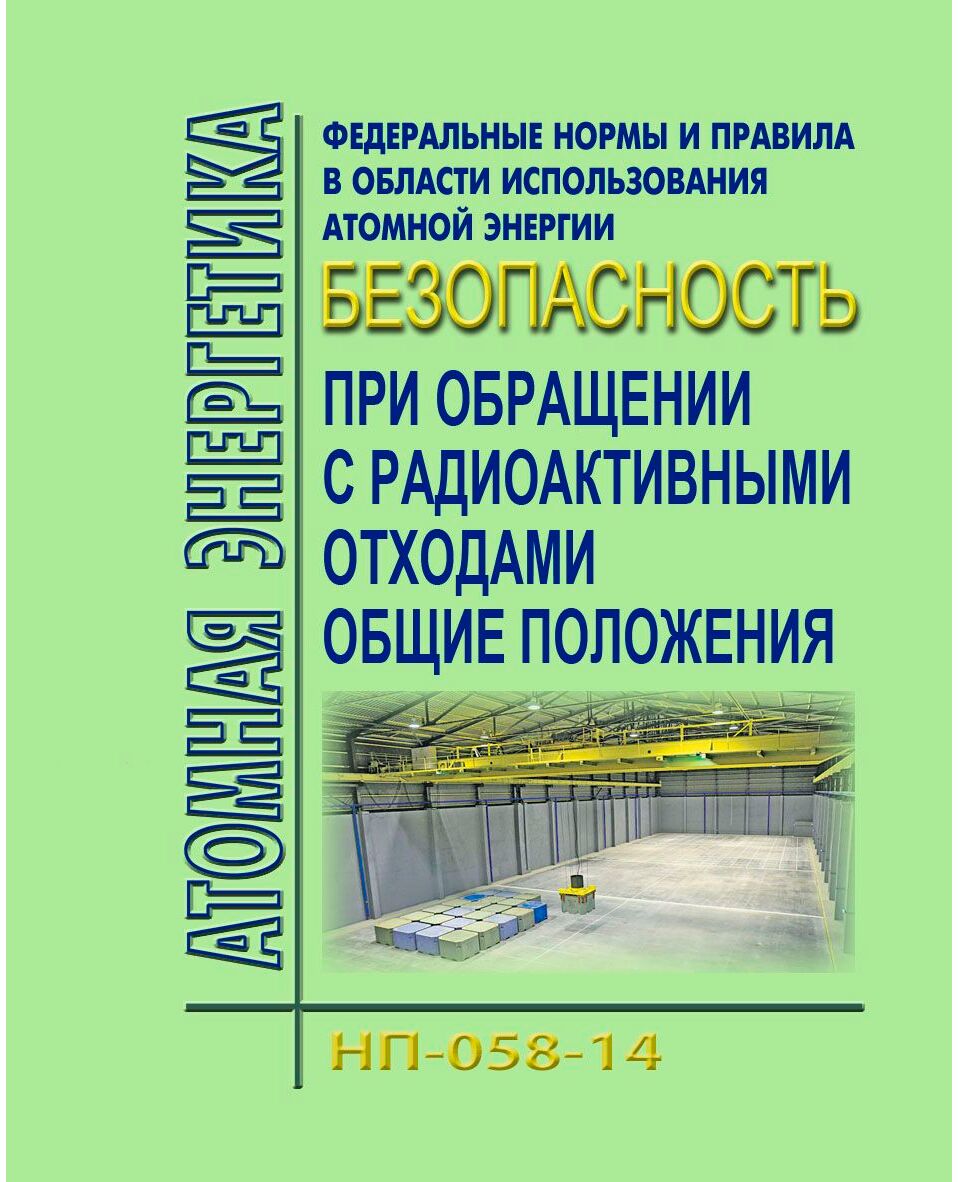 АТОМНАЯ ЭНЕРГЕТИКА

ФЕДЕРАЛЬНЫЕ НОРМЫ И ПРАВИЛА В ОБЛАСТИ ИСПОЛЬЗОВАНИЯ АТОМНОЙ ЭНЕРГИИ

БЕЗОПАСНОСТЬ

ПРИ ОБРАЩЕНИИ С РАДИОАКТИВНЫМИ ОТХОДАМИ
ОБЩИЕ ПОЛОЖЕНИЯ

НП-058-14